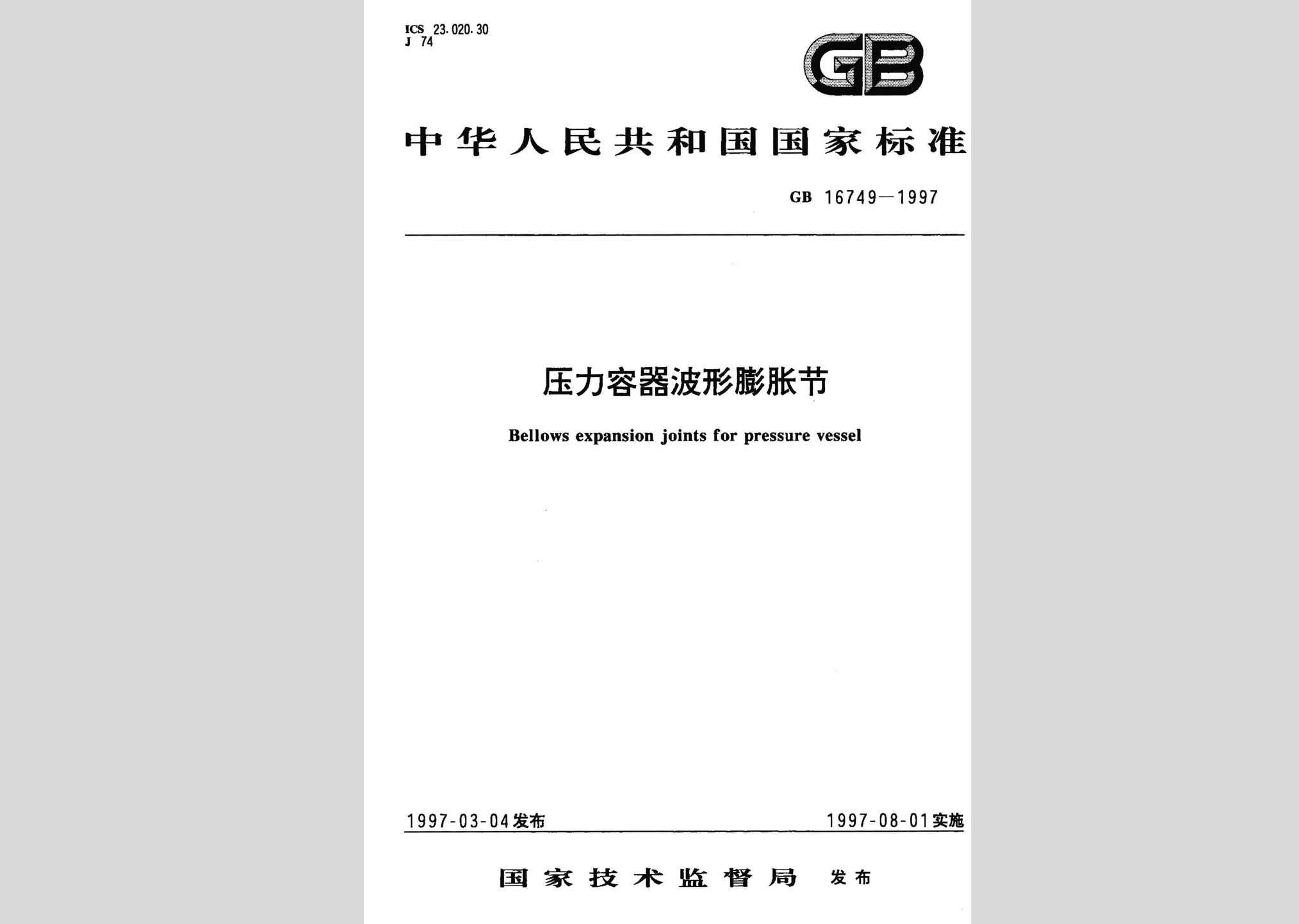 ICS 23.020.30
J 74

GB

中华人民共和国国家标准

GB 16749—1997

压力容器波形膨胀节

Bellows expansion joints for pressure vessel

1997-03-04发布

1997-08-01实施

国家技术监督局 发布